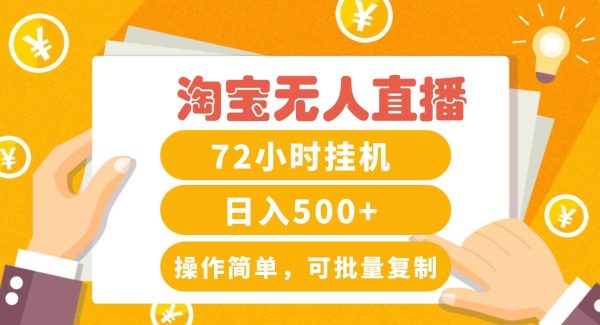 淘宝无人直播

72小时挂机

日入500+

操作简单，可批量复制